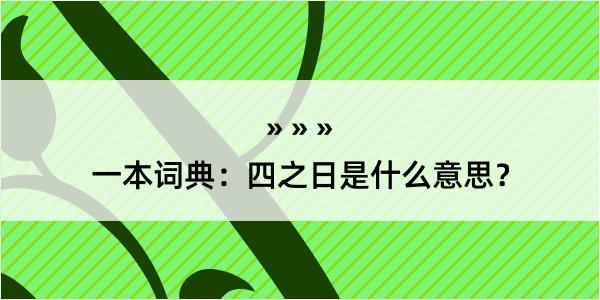 » » »

一本词典：四之日是什么意思？